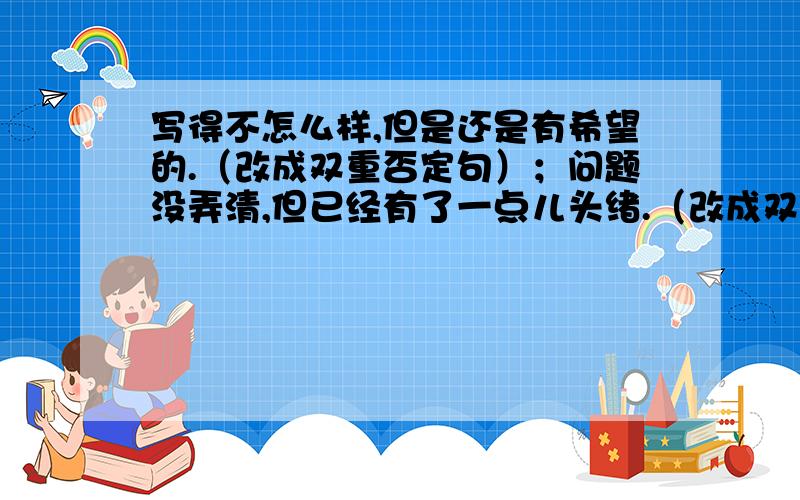 写得不怎么样,但是还是有希望的.（改成双重否定句）；问题没弄清,但已经有了一点儿头绪.（改成双